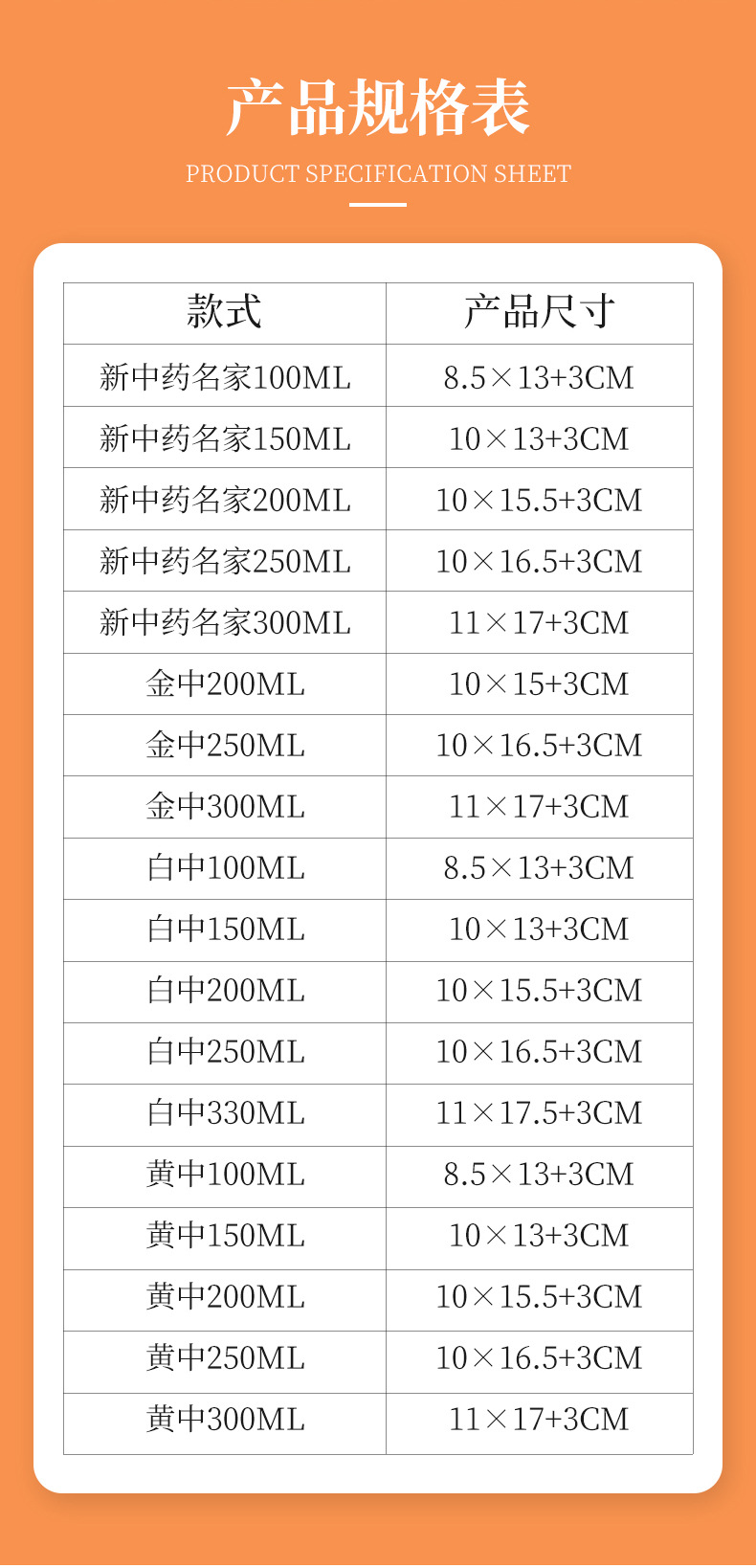 产品规格表

PRODUCT SPECIFICATION SHEET

| 款式 | 产品尺寸 |
|---|---|
| 新中药名家100ML | 8.5×13+3CM |
| 新中药名家150ML | 10×13+3CM |
| 新中药名家200ML | 10×15.5+3CM |
| 新中药名家250ML | 10×16.5+3CM |
| 新中药名家300ML | 11×17+3CM |
| 金中200ML | 10×15+3CM |
| 金中250ML | 10×16.5+3CM |
| 金中300ML | 11×17+3CM |
| 白中100ML | 8.5×13+3CM |
| 白中150ML | 10×13+3CM |
| 白中200ML | 10×15.5+3CM |
| 白中250ML | 10×16.5+3CM |
| 白中330ML | 11×17.5+3CM |
| 黄中100ML | 8.5×13+3CM |
| 黄中150ML | 10×13+3CM |
| 黄中200ML | 10×15.5+3CM |
| 黄中250ML | 10×16.5+3CM |
| 黄中300ML | 11×17+3CM |